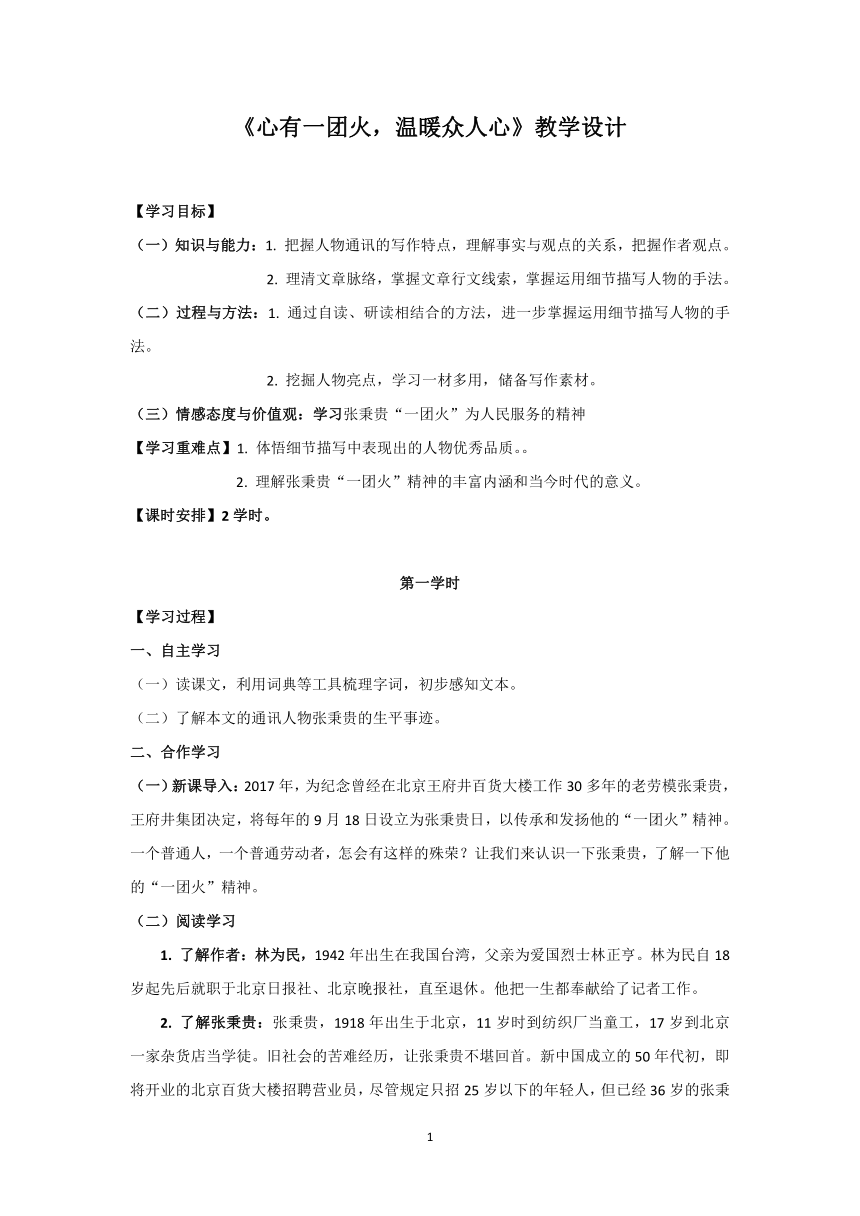 《心有一团火，温暖众人心》教学设计

【学习目标】

（一）知识与能力：1. 把握人物通讯的写作特点，理解事实与观点的关系，把握作者观点。

2. 理清文章脉络，掌握文章行文线索，掌握运用细节描写人物的手法。

（二）过程与方法：1. 通过自读、研读相结合的方法，进一步掌握运用细节描写人物的手法。

2. 挖掘人物亮点，学习一材多用，储备写作素材。

（三）情感态度与价值观：学习张秉贵“一团火”为人民服务的精神

【学习重难点】1. 体悟细节描写中表现出的人物优秀品质。。

2. 理解张秉贵“一团火”精神的丰富内涵和当今时代的意义。

【课时安排】2 学时。

第一学时

【学习过程】

一、自主学习

（一）读课文，利用词典等工具梳理字词，初步感知文本。

（二）了解本文的通讯人物张秉贵的生平事迹。

二、合作学习

（一）新课导入：2017 年，为纪念曾经在北京王府井百货大楼工作 30 多年的老劳模张秉贵，王府井集团决定，将每年的 9 月 18 日设立为张秉贵日，以传承和发扬他的“一团火”精神。一个普通人，一个普通劳动者，怎会有这样的殊荣？让我们来认识一下张秉贵，了解一下他的“一团火”精神。

（二）阅读学习

1. 了解作者：林为民，1942 年出生在我国台湾，父亲为爱国烈士林正亨。林为民自 18 岁起先后就职于北京日报社、北京晚报社，直至退休。他把一生都奉献给了记者工作。

2. 了解张秉贵：张秉贵，1918 年出生于北京，11 岁时到纺织厂当童工，17 岁到北京一家杂货店当学徒。旧社会的苦难经历，让张秉贵不堪回首。新中国成立的 50 年代初，即将开业的北京百货大楼招聘营业员，尽管规定只招 25 岁以下的年轻人，但已经 36 岁的张秉

1